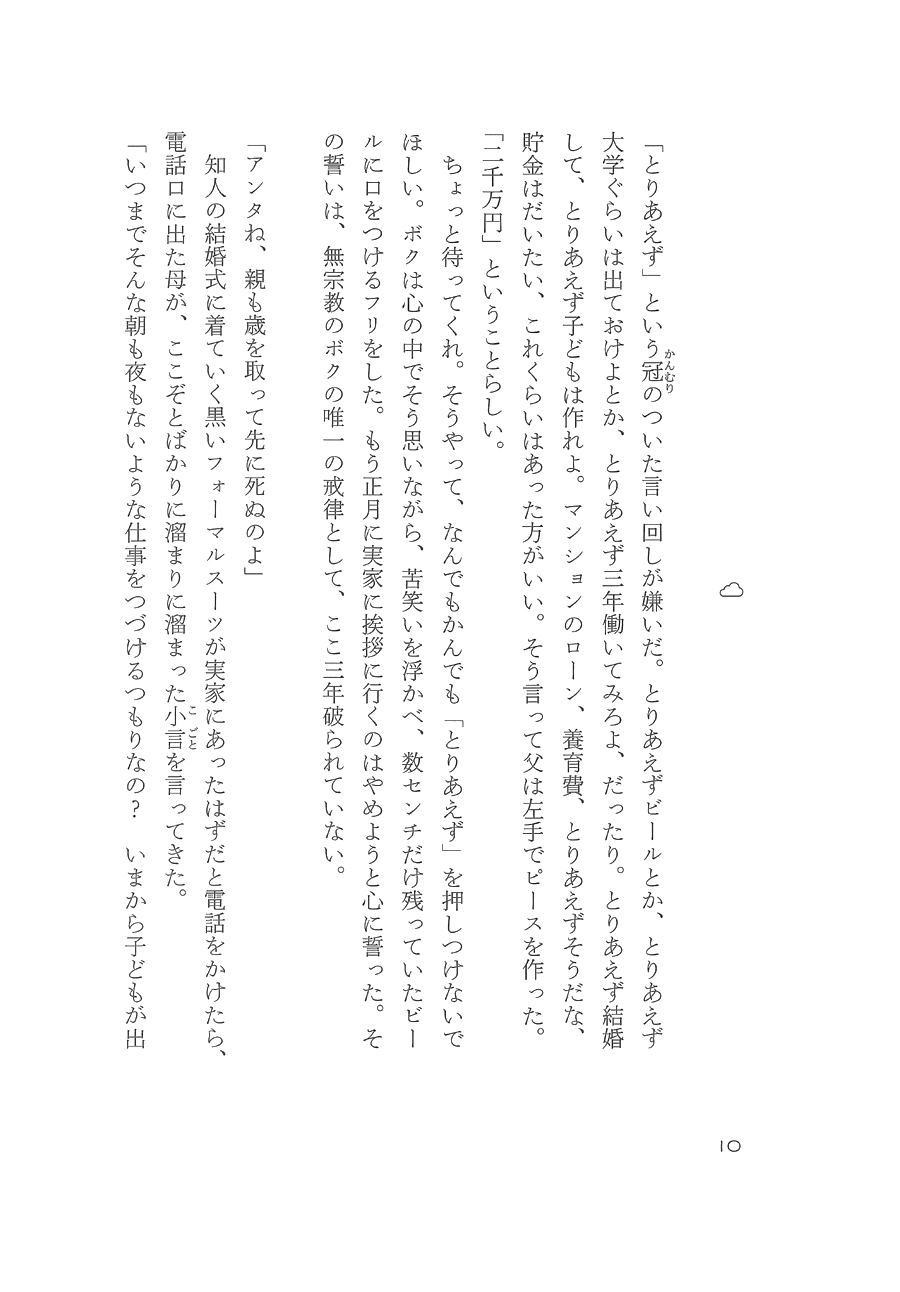 「とりあえず」という冠（かんむり）のついた言い回しが嫌いだ。とりあえずビールとか、とりあえず大学ぐらいは出ておけよとか、とりあえず三年働いてみろよ、だったり。とりあえず結婚して、とりあえず子どもは作れよ。マンションのローン、養育費、とりあえずそうだな、貯金はだいたい、これくらいはあった方がいい。そう言って父は左手でピースを作った。「二千万円」ということらしい。

ちょっと待ってくれ。そうやって、なんでもかんでも「とりあえず」を押しつけないでほしい。ボクは心の中でそう思いながら、苦笑いを浮かべ、数センチだけ残っていたビールに口をつけるフリをした。もう正月に実家に挨拶に行くのはやめようと心に誓った。その誓いは、無宗教のボクの唯一の戒律として、ここ三年破られていない。

「アンタね、親も歳を取って先に死ぬのよ」

知人の結婚式に着ていく黒いフォーマルスーツが実家にあったはずだと電話をかけたら、電話口に出た母が、ここぞとばかりに溜まりに溜まった小言（こごと）を言ってきた。

「いつまでそんな朝も夜もないような仕事をつづけるつもりなの？　いまから子どもが出

10